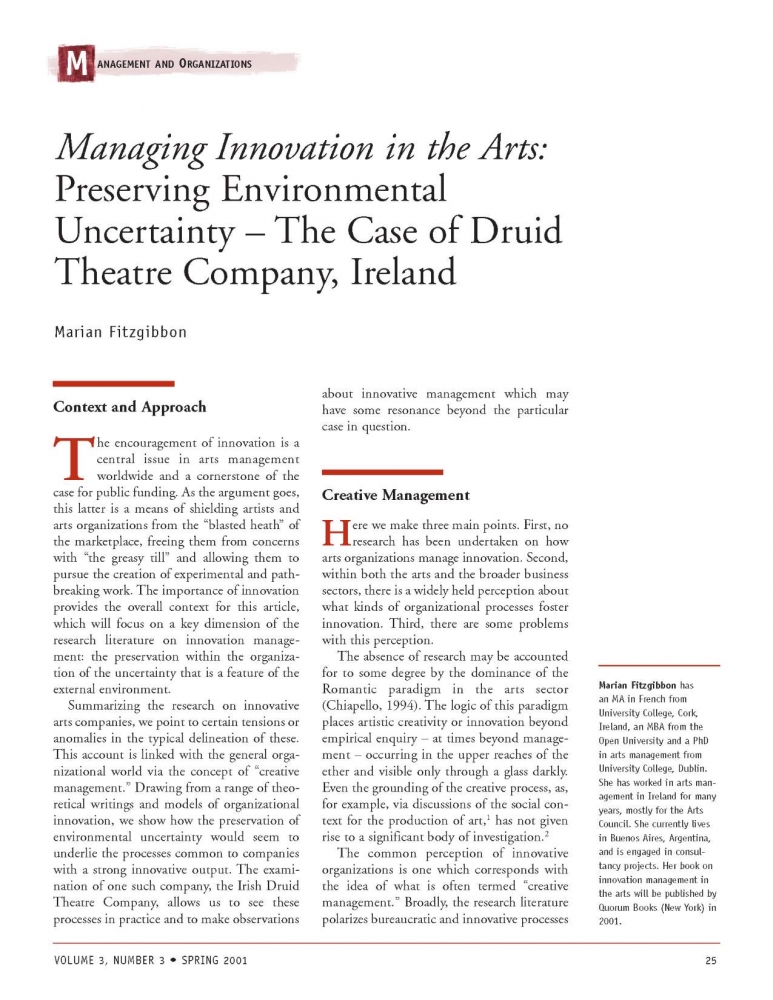 MANAGEMENT AND ORGANIZATIONS

Managing Innovation in the Arts: Preserving Environmental Uncertainty – The Case of Druid Theatre Company, Ireland

Marian Fitzgibbon

Context and Approach

The encouragement of innovation is a central issue in arts management worldwide and a cornerstone of the case for public funding. As the argument goes, this latter is a means of shielding artists and arts organizations from the "blasted heath" of the marketplace, freeing them from concerns with "the greasy till" and allowing them to pursue the creation of experimental and pathbreaking work. The importance of innovation provides the overall context for this article, which will focus on a key dimension of the research literature on innovation management: the preservation within the organization of the uncertainty that is a feature of the external environment.

Summarizing the research on innovative arts companies, we point to certain tensions or anomalies in the typical delineation of these. This account is linked with the general organizational world via the concept of "creative management." Drawing from a range of theoretical writings and models of organizational innovation, we show how the preservation of environmental uncertainty would seem to underlie the processes common to companies with a strong innovative output. The examination of one such company, the Irish Druid Theatre Company, allows us to see these processes in practice and to make observations about innovative management which may have some resonance beyond the particular case in question.

Creative Management

Here we make three main points. First, no research has been undertaken on how arts organizations manage innovation. Second, within both the arts and the broader business sectors, there is a widely held perception about what kinds of organizational processes foster innovation. Third, there are some problems with this perception.

The absence of research may be accounted for to some degree by the dominance of the Romantic paradigm in the arts sector (Chiapello, 1994). The logic of this paradigm places artistic creativity or innovation beyond empirical enquiry – at times beyond management – occurring in the upper reaches of the ether and visible only through a glass darkly. Even the grounding of the creative process, as, for example, via discussions of the social context for the production of art,$^1$ has not given rise to a significant body of investigation.$^2$

The common perception of innovative organizations is one which corresponds with the idea of what is often termed "creative management." Broadly, the research literature polarizes bureaucratic and innovative processes

Marian Fitzgibbon has an MA in French from University College, Cork, Ireland, an MBA from the Open University and a PhD in arts management from University College, Dublin. She has worked in arts management in Ireland for many years, mostly for the Arts Council. She currently lives in Buenos Aires, Argentina, and is engaged in consultancy projects. Her book on innovation management in the arts will be published by Quorum Books (New York) in 2001.

VOLUME 3, NUMBER 3 • SPRING 2001

25